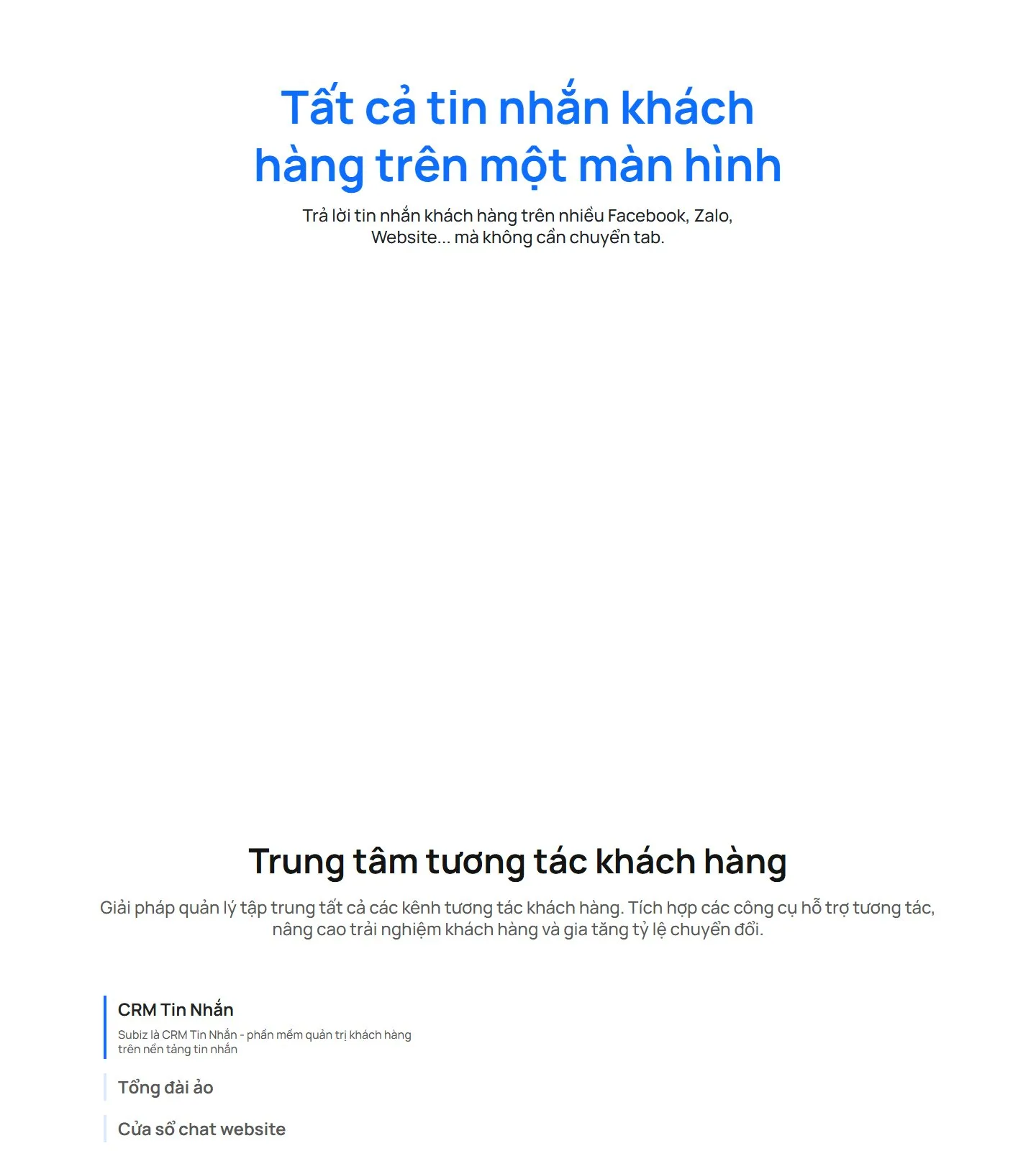 Tất cả tin nhắn khách hàng trên một màn hình

Trả lời tin nhắn khách hàng trên nhiều Facebook, Zalo, Website... mà không cần chuyển tab.

Trung tâm tương tác khách hàng

Giải pháp quản lý tập trung tất cả các kênh tương tác khách hàng. Tích hợp các công cụ hỗ trợ tương tác, nâng cao trải nghiệm khách hàng và gia tăng tỷ lệ chuyển đổi.

CRM Tin Nhắn

Subiz là CRM Tin Nhắn - phần mềm quản trị khách hàng trên nền tảng tin nhắn

Tổng đài ảo

Cửa sổ chat website